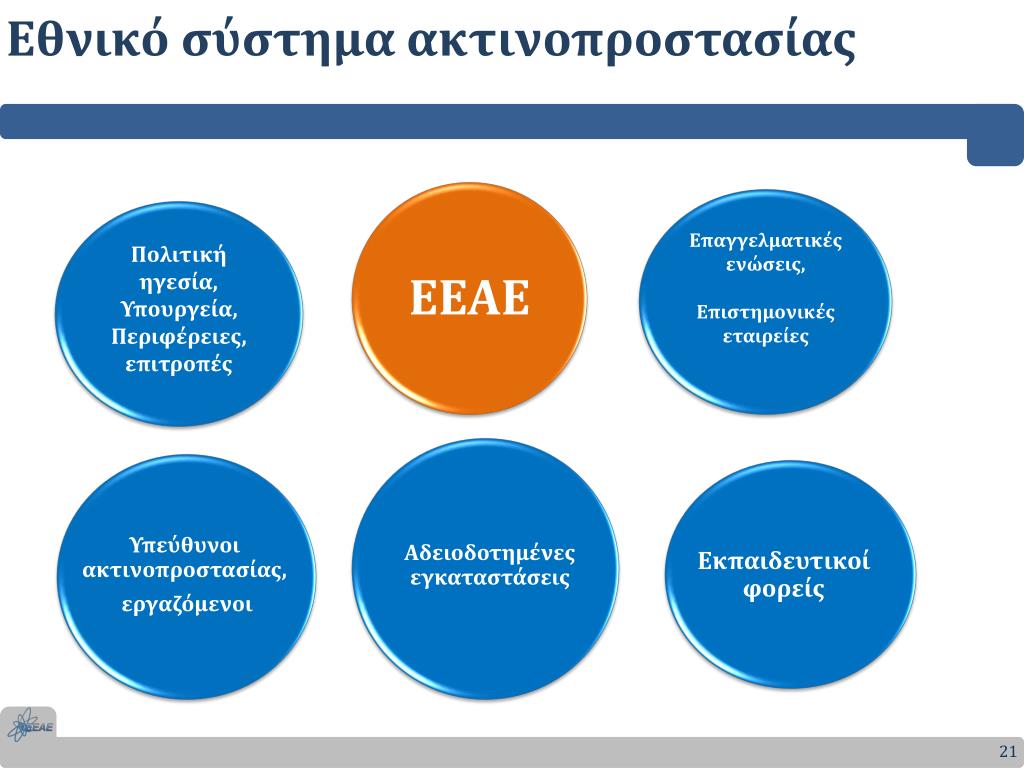 Εθνικό σύστημα ακτινοπροστασίας

Πολιτική ηγεσία, Υπουργεία, Περιφέρειες, επιτροπές

ΕΕΑΕ

Επαγγελματικές ενώσεις,

Επιστημονικές εταιρείες

Υπεύθυνοι ακτινοπροστασίας,

εργαζόμενοι

Αδειοδοτημένες εγκαταστάσεις

Εκπαιδευτικοί φορείς

ΕΕΑΕ

21